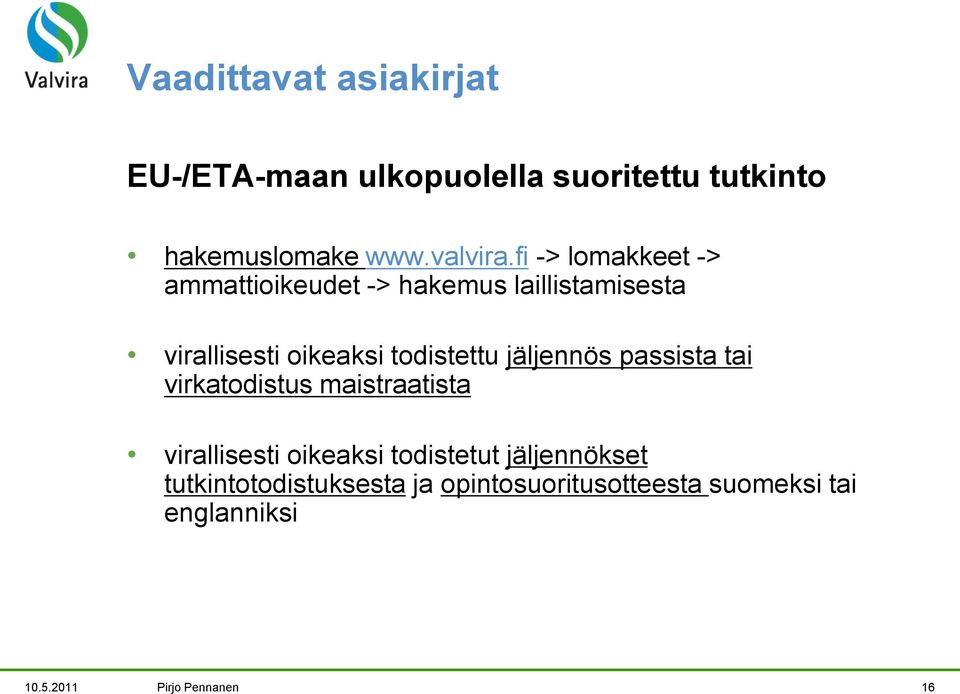 Valvira

Vaadittavat asiakirjat

EU-/ETA-maan ulkopuolella suoritettu tutkinto

• hakemuslomake www.valvira.fi -> lomakkeet -> ammattioikeudet -> hakemus laillistamisesta

• virallisesti oikeaksi todistettu jäljennös passista tai virkatodistus maistraatista

• virallisesti oikeaksi todistetut jäljennökset tutkintotodistuksesta ja opintosuoritusotteesta suomeksi tai englanniksi

10.5.2011 Pirjo Pennanen 16